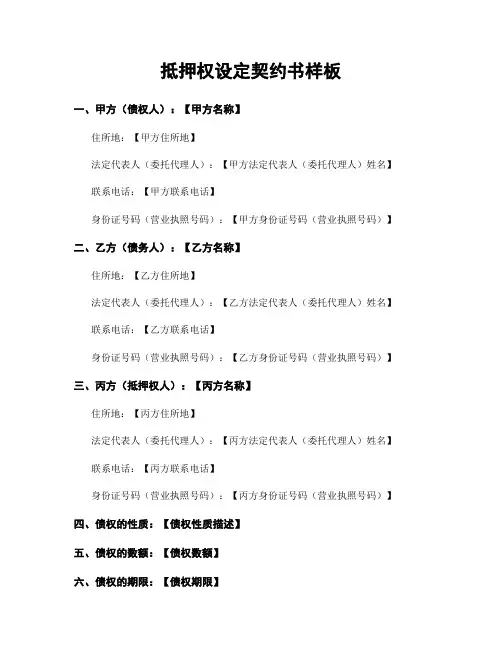 抵押权设定契约书样板

一、甲方（债权人）：【甲方名称】

住所地：【甲方住所地】

法定代表人（委托代理人）：【甲方法定代表人（委托代理人）姓名】

联系电话：【甲方联系电话】

身份证号码（营业执照号码）：【甲方身份证号码（营业执照号码）】

二、乙方（债务人）：【乙方名称】

住所地：【乙方住所地】

法定代表人（委托代理人）：【乙方法定代表人（委托代理人）姓名】

联系电话：【乙方联系电话】

身份证号码（营业执照号码）：【乙方身份证号码（营业执照号码）】

三、丙方（抵押权人）：【丙方名称】

住所地：【丙方住所地】

法定代表人（委托代理人）：【丙方法定代表人（委托代理人）姓名】

联系电话：【丙方联系电话】

身份证号码（营业执照号码）：【丙方身份证号码（营业执照号码）】

四、债权的性质：【债权性质描述】

五、债权的数额：【债权数额】

六、债权的期限：【债权期限】